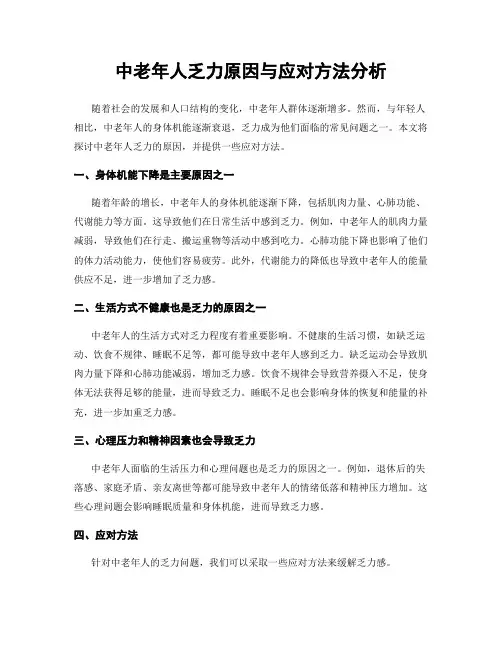 中老年人乏力原因与应对方法分析

随着社会的发展和人口结构的变化，中老年人群体逐渐增多。然而，与年轻人相比，中老年人的身体机能逐渐衰退，乏力成为他们面临的常见问题之一。本文将探讨中老年人乏力的原因，并提供一些应对方法。

一、身体机能下降是主要原因之一

随着年龄的增长，中老年人的身体机能逐渐下降，包括肌肉力量、心肺功能、代谢能力等方面。这导致他们在日常生活中感到乏力。例如，中老年人的肌肉力量减弱，导致他们在行走、搬运重物等活动中感到吃力。心肺功能下降也影响了他们的体力活动能力，使他们容易疲劳。此外，代谢能力的降低也导致中老年人的能量供应不足，进一步增加了乏力感。

二、生活方式不健康也是乏力的原因之一

中老年人的生活方式对乏力程度有着重要影响。不健康的生活习惯，如缺乏运动、饮食不规律、睡眠不足等，都可能导致中老年人感到乏力。缺乏运动会导致肌肉力量下降和心肺功能减弱，增加乏力感。饮食不规律会导致营养摄入不足，使身体无法获得足够的能量，进而导致乏力。睡眠不足也会影响身体的恢复和能量的补充，进一步加重乏力感。

三、心理压力和精神因素也会导致乏力

中老年人面临的生活压力和心理问题也是乏力的原因之一。例如，退休后的失落感、家庭矛盾、亲友离世等都可能导致中老年人的情绪低落和精神压力增加。这些心理问题会影响睡眠质量和身体机能，进而导致乏力感。

四、应对方法

针对中老年人的乏力问题，我们可以采取一些应对方法来缓解乏力感。